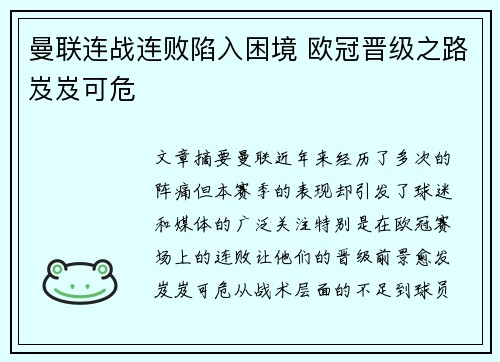 曼联连战连败陷入困境 欧冠晋级之路岌岌可危

文章摘要曼联近年来经历了多次的阵痛但本赛季的表现却引发了球迷和媒体的广泛关注特别是在欧冠赛场上的连败让他们的晋级前景愈发岌岌可危从战术层面的不足到球员